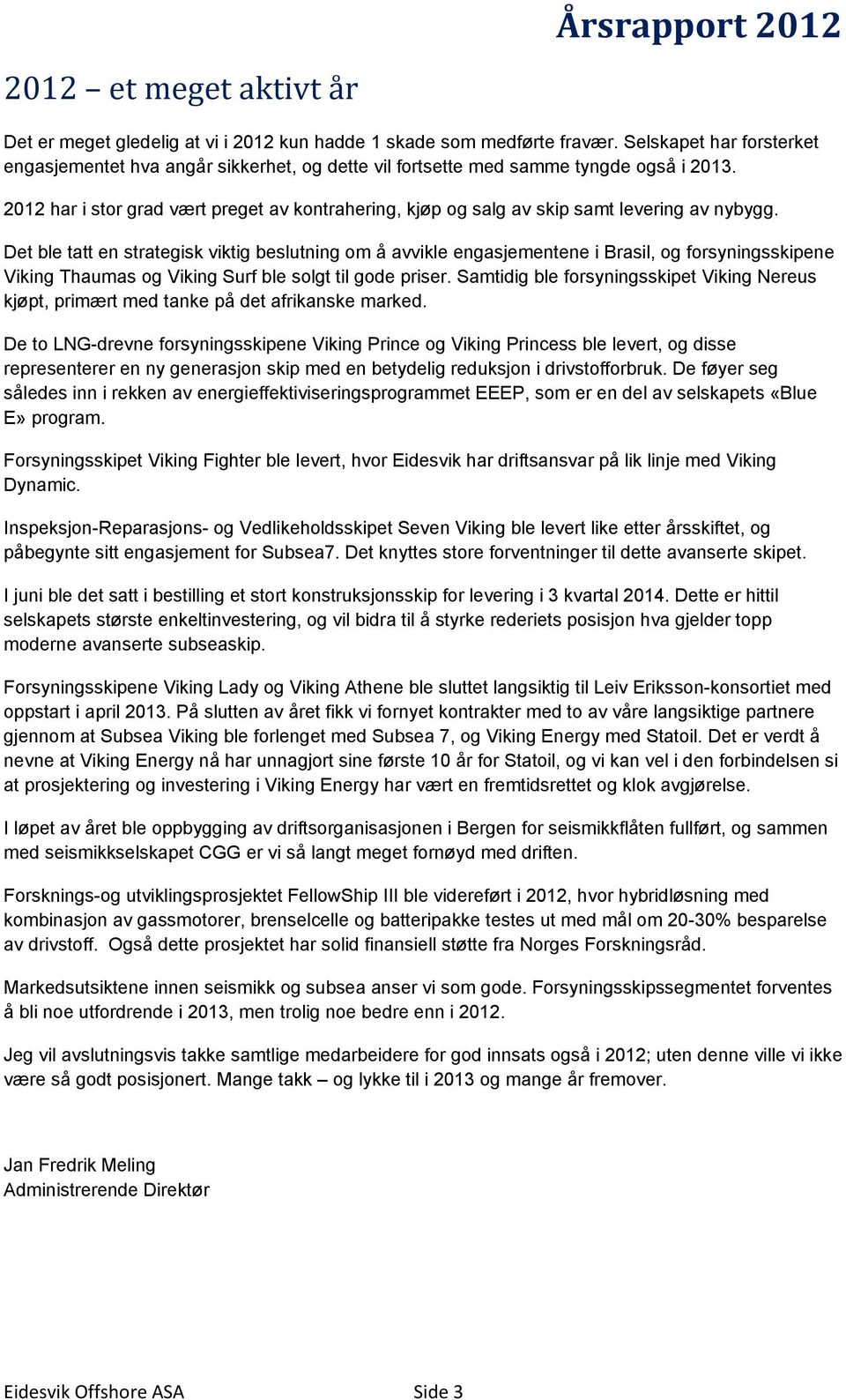 Årsrapport 2012

2012 – et meget aktivt år

Det er meget gledelig at vi i 2012 kun hadde 1 skade som medførte fravær. Selskapet har forsterket engasjementet hva angår sikkerhet, og dette vil fortsette med samme tyngde også i 2013.

2012 har i stor grad vært preget av kontrahering, kjøp og salg av skip samt levering av nybygg.

Det ble tatt en strategisk viktig beslutning om å avvikle engasjementene i Brasil, og forsyningsskipene Viking Thaumas og Viking Surf ble solgt til gode priser. Samtidig ble forsyningsskipet Viking Nereus kjøpt, primært med tanke på det afrikanske marked.

De to LNG-drevne forsyningsskipene Viking Prince og Viking Princess ble levert, og disse representerer en ny generasjon skip med en betydelig reduksjon i drivstofforbruk. De føyer seg således inn i rekken av energieffektiviseringsprogrammet EEEP, som er en del av selskapets «Blue E» program.

Forsyningsskipet Viking Fighter ble levert, hvor Eidesvik har driftsansvar på lik linje med Viking Dynamic.

Inspeksjon-Reparasjons- og Vedlikeholdsskipet Seven Viking ble levert like etter årsskiftet, og påbegynte sitt engasjement for Subsea7. Det knyttes store forventninger til dette avanserte skipet.

I juni ble det satt i bestilling et stort konstruksjonsskip for levering i 3 kvartal 2014. Dette er hittil selskapets største enkeltinvestering, og vil bidra til å styrke rederiets posisjon hva gjelder topp moderne avanserte subseaskip.

Forsyningsskipene Viking Lady og Viking Athene ble sluttet langsiktig til Leiv Eriksson-konsortiet med oppstart i april 2013. På slutten av året fikk vi fornyet kontrakter med to av våre langsiktige partnere gjennom at Subsea Viking ble forlenget med Subsea 7, og Viking Energy med Statoil. Det er verdt å nevne at Viking Energy nå har unnagjort sine første 10 år for Statoil, og vi kan vel i den forbindelsen si at prosjektering og investering i Viking Energy har vært en fremtidsrettet og klok avgjørelse.

I løpet av året ble oppbygging av driftsorganisasjonen i Bergen for seismikkflåten fullført, og sammen med seismikkselskapet CGG er vi så langt meget fornøyd med driften.

Forsknings-og utviklingsprosjektet FellowShip III ble videreført i 2012, hvor hybridløsning med kombinasjon av gassmotorer, brenselcelle og batteripakke testes ut med mål om 20-30% besparelse av drivstoff. Også dette prosjektet har solid finansiell støtte fra Norges Forskningsråd.

Markedsutsiktene innen seismikk og subsea anser vi som gode. Forsyningsskipssegmentet forventes å bli noe utfordrende i 2013, men trolig noe bedre enn i 2012.

Jeg vil avslutningsvis takke samtlige medarbeidere for god innsats også i 2012; uten denne ville vi ikke være så godt posisjonert. Mange takk – og lykke til i 2013 og mange år fremover.

Jan Fredrik Meling
Administrerende Direktør

Eidesvik Offshore ASA Side 3